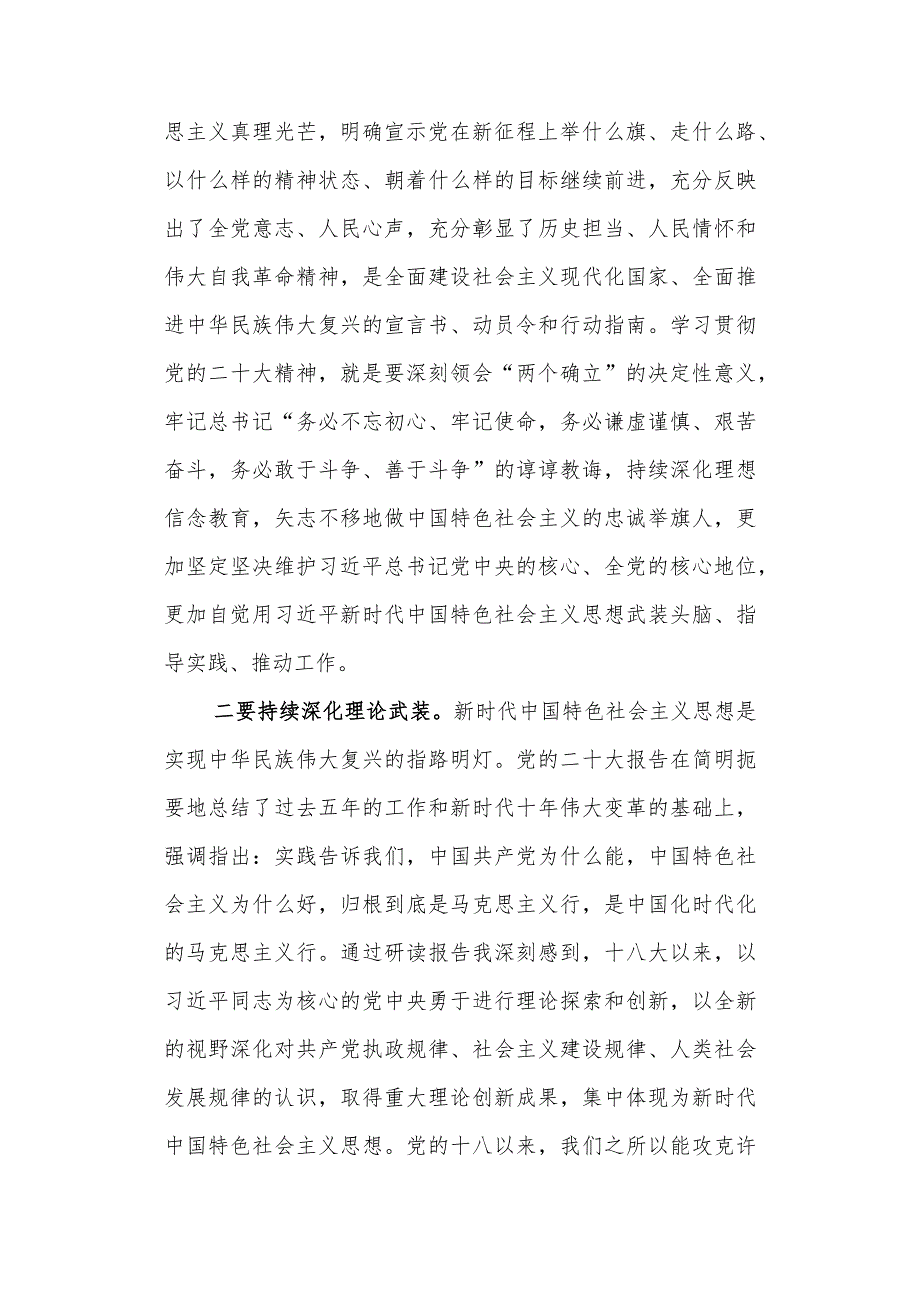 思主义真理光芒，明确宣示党在新征程上举什么旗、走什么路、以什么样的精神状态、朝着什么样的目标继续前进，充分反映出了全党意志、人民心声，充分彰显了历史担当、人民情怀和伟大自我革命精神，是全面建设社会主义现代化国家、全面推进中华民族伟大复兴的宣言书、动员令和行动指南。学习贯彻党的二十大精神，就是要深刻领会“两个确立”的决定性意义，牢记总书记“务必不忘初心、牢记使命，务必谦虚谨慎、艰苦奋斗，务必敢于斗争、善于斗争”的谆谆教诲，持续深化理想信念教育，矢志不移地做中国特色社会主义的忠诚举旗人，更加坚定坚决维护习近平总书记党中央的核心、全党的核心地位，更加自觉用习近平新时代中国特色社会主义思想武装头脑、指导实践、推动工作。

二要持续深化理论武装。新时代中国特色社会主义思想是实现中华民族伟大复兴的指路明灯。党的二十大报告在简明扼要地总结了过去五年的工作和新时代十年伟大变革的基础上，强调指出：实践告诉我们，中国共产党为什么能，中国特色社会主义为什么好，归根到底是马克思主义行，是中国化时代化的马克思主义行。通过研读报告我深刻感到，十八大以来，以习近平同志为核心的党中央勇于进行理论探索和创新，以全新的视野深化对共产党执政规律、社会主义建设规律、人类社会发展规律的认识，取得重大理论创新成果，集中体现为新时代中国特色社会主义思想。党的十八以来，我们之所以能攻克许